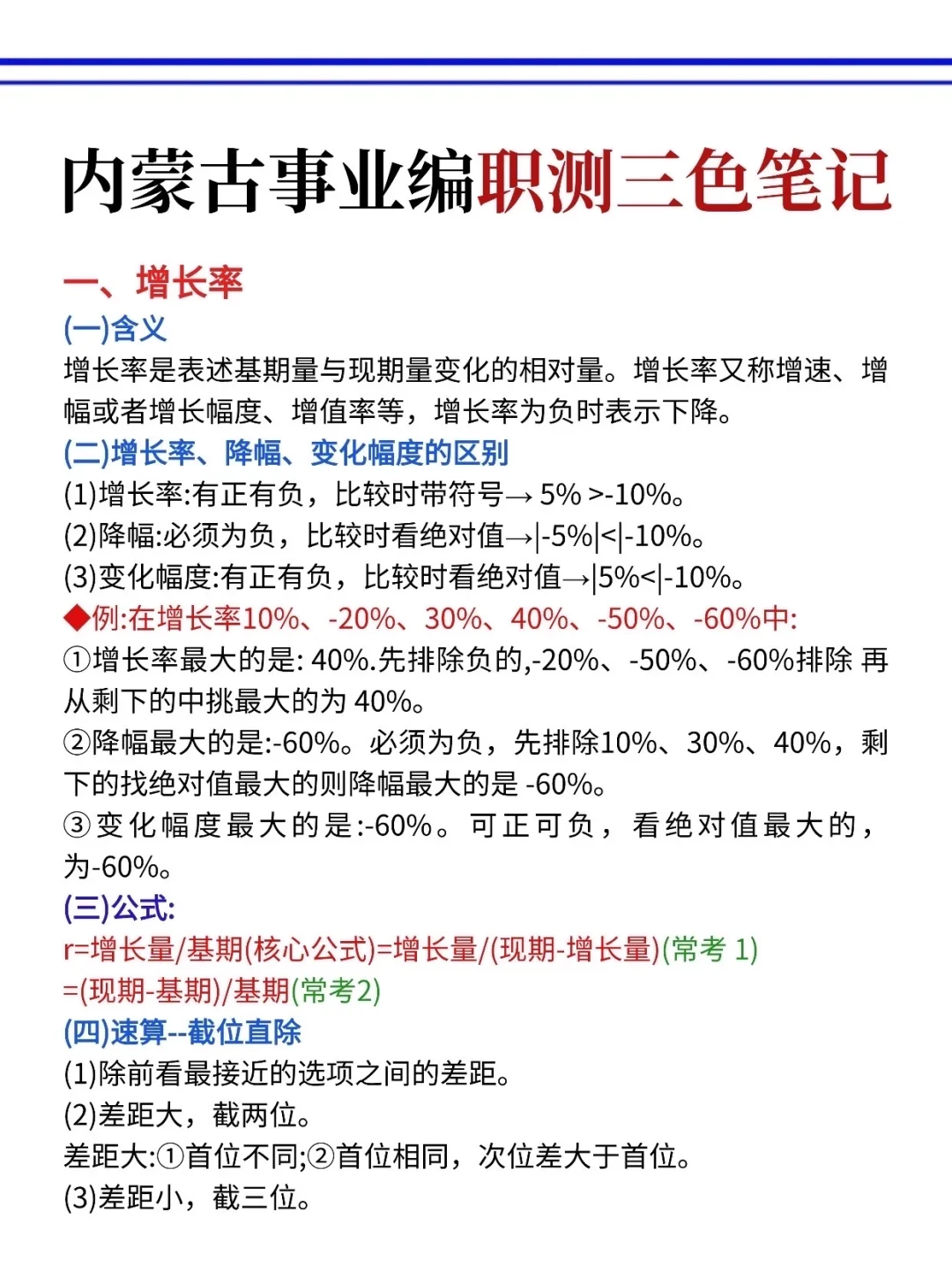 内蒙古事业编职测三色笔记

一、增长率

(一)含义

增长率是表述基期量与现期量变化的相对量。增长率又称增速、增幅或者增长幅度、增值率等，增长率为负时表示下降。

(二)增长率、降幅、变化幅度的区别

(1)增长率:有正有负，比较时带符号→ 5% >-10%。

(2)降幅:必须为负，比较时看绝对值→|-5%|<|-10%。

(3)变化幅度:有正有负，比较时看绝对值→|5%<|-10%。

◆例:在增长率10%、-20%、30%、40%、-50%、-60%中:

①增长率最大的是: 40%.先排除负的,-20%、-50%、-60%排除 再从剩下的中挑最大的为 40%。

②降幅最大的是:-60%。必须为负，先排除10%、30%、40%，剩下的找绝对值最大的则降幅最大的是 -60%。

③变化幅度最大的是:-60%。可正可负，看绝对值最大的，为-60%。

(三)公式:

r=增长量/基期(核心公式)=增长量/(现期-增长量)(常考 1)

=(现期-基期)/基期(常考2)

(四)速算--截位直除

(1)除前看最接近的选项之间的差距。

(2)差距大，截两位。

差距大:①首位不同;②首位相同，次位差大于首位。

(3)差距小，截三位。